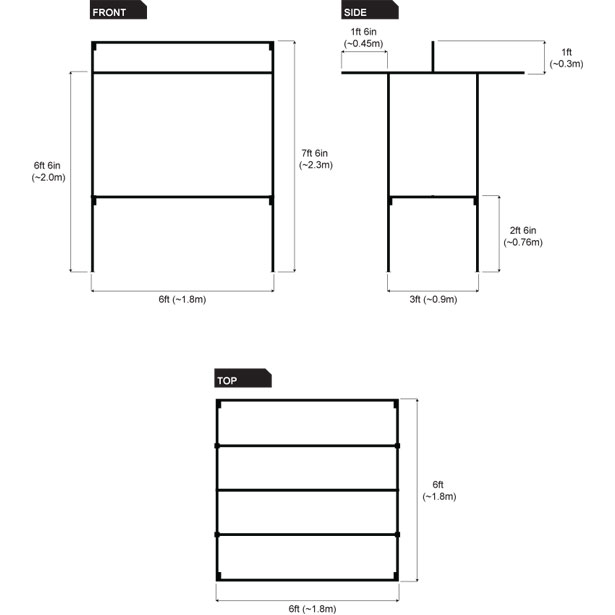 FRONT

6ft 6in
(~2.0m)

7ft 6in
(~2.3m)

6ft (~1.8m)

SIDE

1ft 6in
(~0.45m)

1ft
(~0.3m)

2ft 6in
(~0.76m)

3ft (~0.9m)

TOP

6ft
(~1.8m)

6ft (~1.8m)